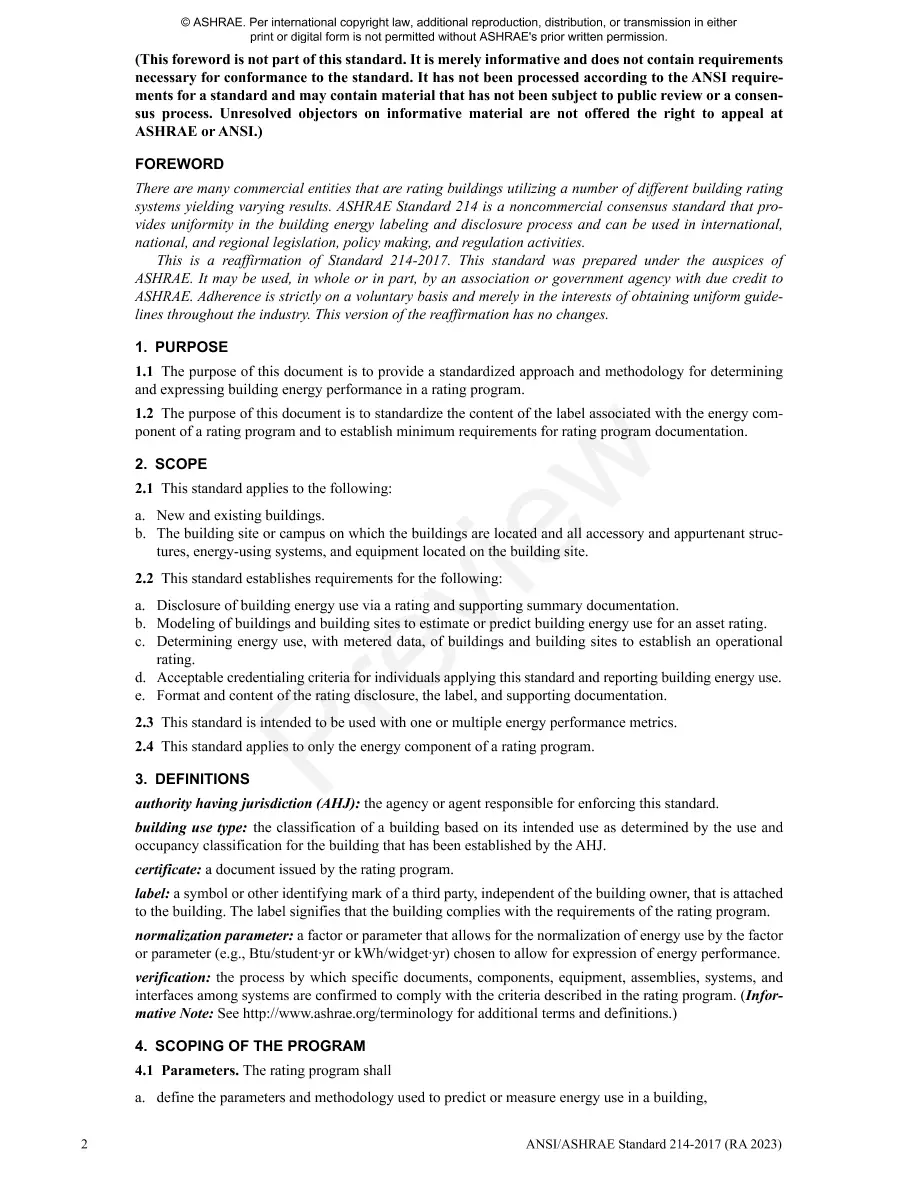 © ASHRAE. Per international copyright law, additional reproduction, distribution, or transmission in either print or digital form is not permitted without ASHRAE's prior written permission.

(This foreword is not part of this standard. It is merely informative and does not contain requirements necessary for conformance to the standard. It has not been processed according to the ANSI requirements for a standard and may contain material that has not been subject to public review or a consensus process. Unresolved objectors on informative material are not offered the right to appeal at ASHRAE or ANSI.)

FOREWORD

There are many commercial entities that are rating buildings utilizing a number of different building rating systems yielding varying results. ASHRAE Standard 214 is a noncommercial consensus standard that provides uniformity in the building energy labeling and disclosure process and can be used in international, national, and regional legislation, policy making, and regulation activities.

This is a reaffirmation of Standard 214-2017. This standard was prepared under the auspices of ASHRAE. It may be used, in whole or in part, by an association or government agency with due credit to ASHRAE. Adherence is strictly on a voluntary basis and merely in the interests of obtaining uniform guidelines throughout the industry. This version of the reaffirmation has no changes.

1. PURPOSE

1.1 The purpose of this document is to provide a standardized approach and methodology for determining and expressing building energy performance in a rating program.

1.2 The purpose of this document is to standardize the content of the label associated with the energy component of a rating program and to establish minimum requirements for rating program documentation.

2. SCOPE

2.1 This standard applies to the following:

a. New and existing buildings.
b. The building site or campus on which the buildings are located and all accessory and appurtenant structures, energy-using systems, and equipment located on the building site.

2.2 This standard establishes requirements for the following:

a. Disclosure of building energy use via a rating and supporting summary documentation.
b. Modeling of buildings and building sites to estimate or predict building energy use for an asset rating.
c. Determining energy use, with metered data, of buildings and building sites to establish an operational rating.
d. Acceptable credentialing criteria for individuals applying this standard and reporting building energy use.
e. Format and content of the rating disclosure, the label, and supporting documentation.

2.3 This standard is intended to be used with one or multiple energy performance metrics.

2.4 This standard applies to only the energy component of a rating program.

3. DEFINITIONS

authority having jurisdiction (AHJ): the agency or agent responsible for enforcing this standard.

building use type: the classification of a building based on its intended use as determined by the use and occupancy classification for the building that has been established by the AHJ.

certificate: a document issued by the rating program.

label: a symbol or other identifying mark of a third party, independent of the building owner, that is attached to the building. The label signifies that the building complies with the requirements of the rating program.

normalization parameter: a factor or parameter that allows for the normalization of energy use by the factor or parameter (e.g., Btu/student·yr or kWh/widget·yr) chosen to allow for expression of energy performance.

verification: the process by which specific documents, components, equipment, assemblies, systems, and interfaces among systems are confirmed to comply with the criteria described in the rating program. (Informative Note: See http://www.ashrae.org/terminology for additional terms and definitions.)

4. SCOPING OF THE PROGRAM

4.1 Parameters. The rating program shall

a. define the parameters and methodology used to predict or measure energy use in a building,

2 ANSI/ASHRAE Standard 214-2017 (RA 2023)

Preview